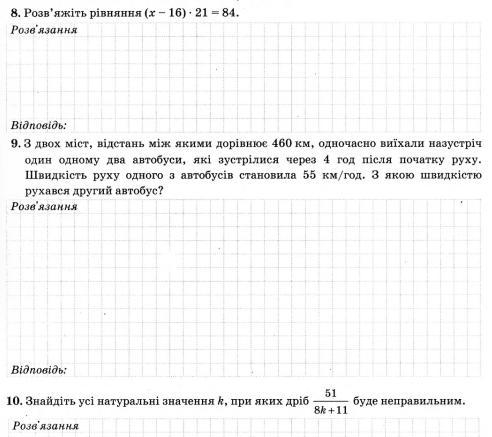 8. Розв'яжіть рівняння $(x - 16) \cdot 21 = 84$.

Розв'язання

Відповідь:

9. З двох міст, відстань між якими дорівнює 460 км, одночасно виїхали назустріч один одному два автобуси, які зустрілися через 4 год після початку руху. Швидкість руху одного з автобусів становила 55 км/год. З якою швидкістю рухався другий автобус?

Розв'язання

Відповідь:

10. Знайдіть усі натуральні значення $k$, при яких дріб $\frac{51}{8k+11}$ буде неправильним.

Розв'язання